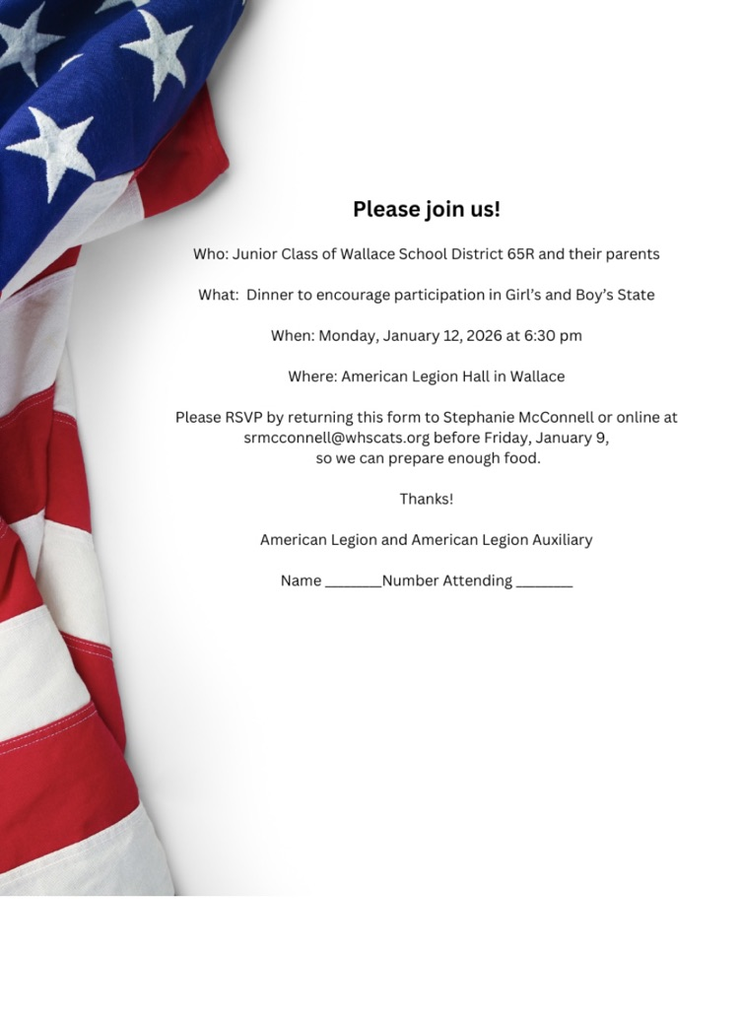 Please join us!

Who: Junior Class of Wallace School District 65R and their parents

What: Dinner to encourage participation in Girl's and Boy's State

When: Monday, January 12, 2026 at 6:30 pm

Where: American Legion Hall in Wallace

Please RSVP by returning this form to Stephanie McConnell or online at srmcconnell@whscats.org before Friday, January 9, so we can prepare enough food.

Thanks!

American Legion and American Legion Auxiliary

Name _______Number Attending _______